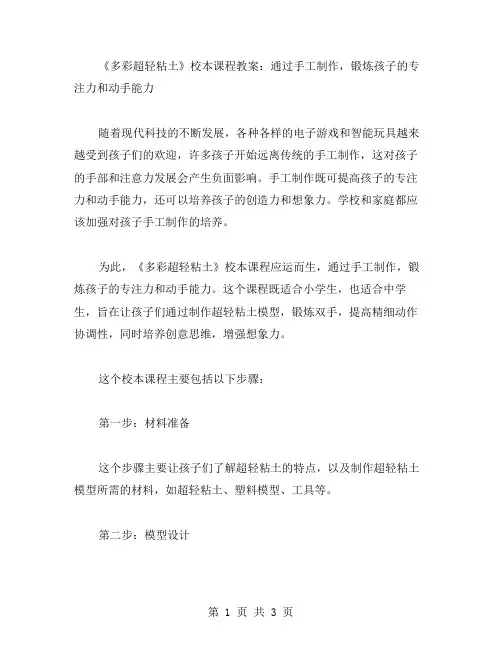 《多彩超轻粘土》校本课程教案：通过手工制作，锻炼孩子的专注力和动手能力

随着现代科技的不断发展，各种各样的电子游戏和智能玩具越来越受到孩子们的欢迎，许多孩子开始远离传统的手工制作，这对孩子的手部和注意力发展会产生负面影响。手工制作既可提高孩子的专注力和动手能力，还可以培养孩子的创造力和想象力。学校和家庭都应该加强对孩子手工制作的培养。

为此，《多彩超轻粘土》校本课程应运而生，通过手工制作，锻炼孩子的专注力和动手能力。这个课程既适合小学生，也适合中学生，旨在让孩子们通过制作超轻粘土模型，锻炼双手，提高精细动作协调性，同时培养创意思维，增强想象力。

这个校本课程主要包括以下步骤：

第一步：材料准备

这个步骤主要让孩子们了解超轻粘土的特点，以及制作超轻粘土模型所需的材料，如超轻粘土、塑料模型、工具等。

第二步：模型设计

第 1 页 共 3 页